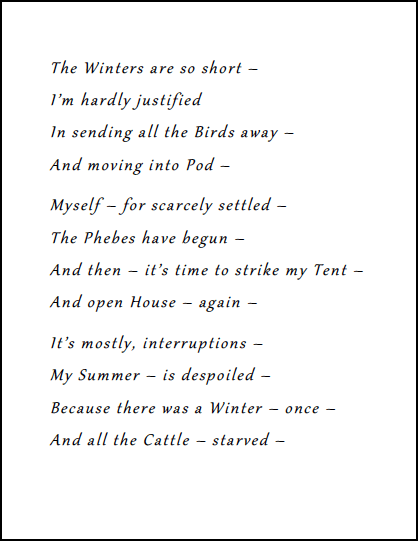 The Winters are so short –
I'm hardly justified
In sending all the Birds away –
And moving into Pod –

Myself – for scarcely settled –
The Phebes have begun –
And then – it's time to strike my Tent –
And open House – again –

It's mostly, interruptions –
My Summer – is despoiled –
Because there was a Winter – once –
And all the Cattle – starved –